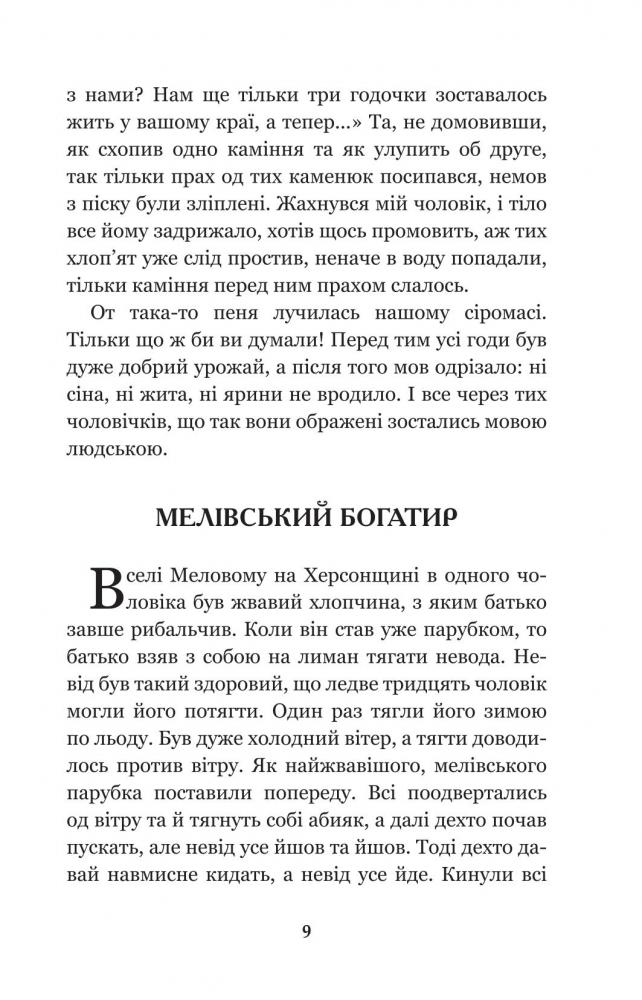 з нами? Нам ще тільки три годочки зоставалось жить у вашому краї, а тепер...» Та, не домовивши, як схопив одно каміння та як улупить об друге, так тільки прах од тих каменюк посипався, немов з піску були зліплені. Жахнувся мій чоловік, і тіло все йому задрижало, хотів щось промовить, аж тих хлоп'ят уже слід простив, неначе в воду попадали, тільки каміння перед ним прахом слалось.

От така-то пеня лучилась нашому сіромасі. Тільки що ж би ви думали! Перед тим усі годи був дуже добрий урожай, а після того мов одрізало: ні сіна, ні жита, ні ярини не вродило. І все через тих чоловічків, що так вони ображені зостались мовою людською.

МЕЛІВСЬКИЙ БОГАТИР

В селі Меловому на Херсонщині в одного чоловіка був жвавий хлопчина, з яким батько завше рибальчив. Коли він став уже парубком, то батько взяв з собою на лиман тягати невода. Невід був такий здоровий, що ледве тридцять чоловік могли його потягти. Один раз тягли його зимою по льоду. Був дуже холодний вітер, а тягти доводилось против вітру. Як найжвавішого, мелівського парубка поставили попереду. Всі поодвертались од вітру та й тягнуть собі абияк, а далі дехто почав пускать, але невід усе йшов та йшов. Тоді дехто давай навмисне кидать, а невід усе йде. Кинули всі

9